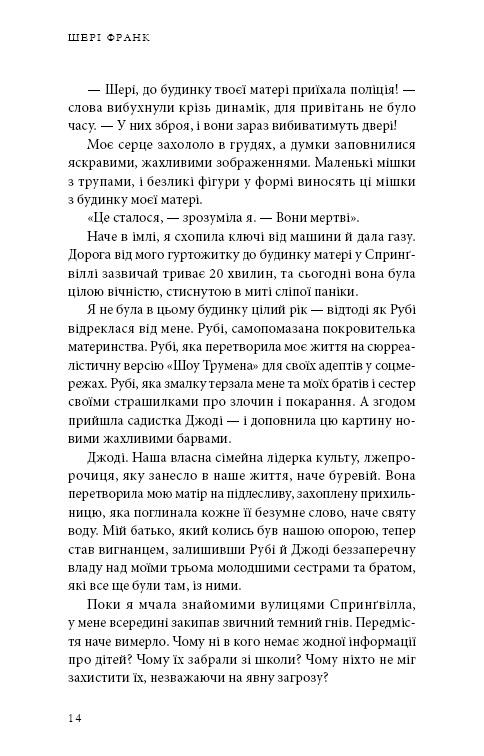 ШЕРІ ФРАНК

— Шері, до будинку твоєї матері приїхала поліція! — слова вибухнули крізь динамік, для привітань не було часу. — У них зброя, і вони зараз вибиватимуть двері!

Моє серце захололо в грудях, а думки заповнилися яскравими, жахливими зображеннями. Маленькі мішки з трупами, і безликі фігури у формі виносять ці мішки з будинку моєї матері.

«Це сталося, — зрозуміла я. — Вони мертві».

Наче в імлі, я схопила ключі від машини й дала газу. Дорога від мого гуртожитку до будинку матері у Спринґвіллі зазвичай триває 20 хвилин, та сьогодні вона була цілою вічністю, стиснутою в миті сліпої паніки.

Я не була в цьому будинку цілий рік — відтоді як Рубі відреклася від мене. Рубі, самопомазана покровителька материнства. Рубі, яка перетворила моє життя на сюрреалістичну версію «Шоу Трумена» для своїх адептів у соцмережах. Рубі, яка змалку терзала мене та моїх братів і сестер своїми страшилками про злочин і покарання. А згодом прийшла садистка Джоді — і доповнила цю картину новими жахливими барвами.

Джоді. Наша власна сімейна лідерка культу, лжепророчиця, яку занесло в наше життя, наче буревій. Вона перетворила мою матір на підлесливу, захоплену прихильницю, яка поглинала кожне її безумне слово, наче святу воду. Мій батько, який колись був нашою опорою, тепер став вигнанцем, залишивши Рубі й Джоді беззаперечну владу над моїми трьома молодшими сестрами та братом, які все ще були там, із ними.

Поки я мчала знайомими вулицями Спринґвілла, у мене всередині закипав звичний темний гнів. Передмістя наче вимерло. Чому ні в кого немає жодної інформації про дітей? Чому їх забрали зі школи? Чому ніхто не міг захистити їх, незважаючи на явну загрозу?

14